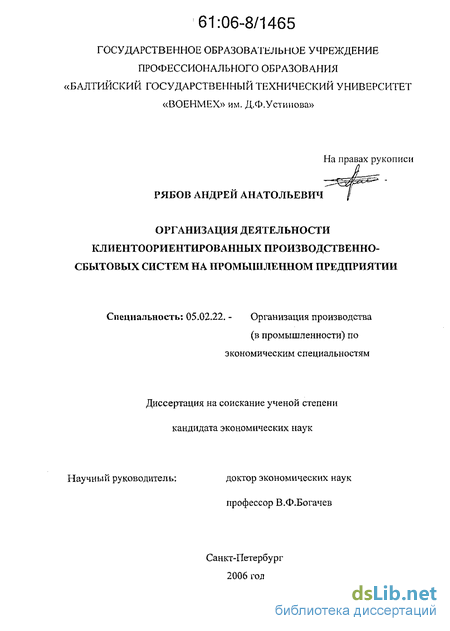 61:06-8/1465

ГОСУДАРСТВЕННОЕ ОБРАЗОВАТЕЛЬНОЕ УЧРЕЖДЕНИЕ ПРОФЕССИОНАЛЬНОГО ОБРАЗОВАНИЯ «БАЛТИЙСКИЙ ГОСУДАРСТВЕННЫЙ ТЕХНИЧЕСКИЙ УНИВЕРСИТЕТ «ВОЕНМЕХ» им. Д.Ф.Устинова»

На правах рукописи

РЯБОВ АНДРЕЙ АНАТОЛЬЕВИЧ

ОРГАНИЗАЦИЯ ДЕЯТЕЛЬНОСТИ КЛИЕНТООРИЕНТИРОВАННЫХ ПРОИЗВОДСТВЕННО-СБЫТОВЫХ СИСТЕМ НА ПРОМЫШЛЕННОМ ПРЕДПРИЯТИИ

Специальность: 05.02.22. - Организация производства (в промышленности) по экономическим специальностям

Диссертация на соискание ученой степени

кандидата экономических наук

Научный руководитель: доктор экономических наук

профессор В.Ф.Богачев

Санкт-Петербург

2006 год

dsLib.net
библиотека диссертаций